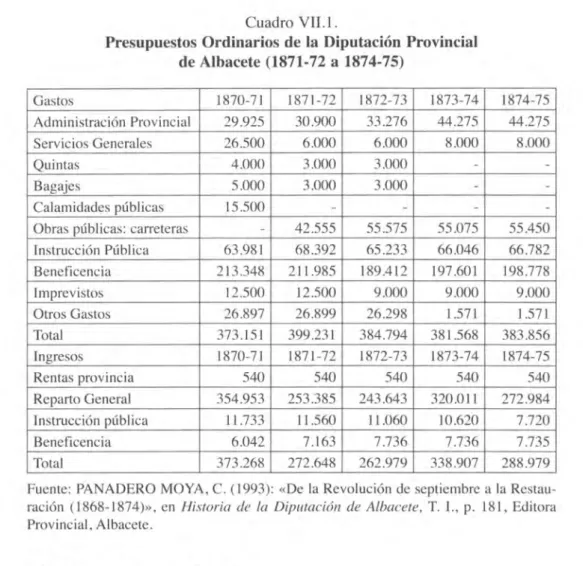 Cuadro VII.1.
Presupuestos Ordinarios de la Diputación Provincial de Albacete (1871-72 a 1874-75)

| Gastos | 1870-71 | 1871-72 | 1872-73 | 1873-74 | 1874-75 |
|---|---|---|---|---|---|
| Administración Provincial | 29.925 | 30.900 | 33.276 | 44.275 | 44.275 |
| Servicios Generales | 26.500 | 6.000 | 6.000 | 8.000 | 8.000 |
| Quintas | 4.000 | 3.000 | 3.000 | - | - |
| Bagajes | 5.000 | 3.000 | 3.000 | - | - |
| Calamidades públicas | 15.500 | - | - | - | - |
| Obras públicas: carreteras | - | 42.555 | 55.575 | 55.075 | 55.450 |
| Instrucción Pública | 63.981 | 68.392 | 65.233 | 66.046 | 66.782 |
| Beneficencia | 213.348 | 211.985 | 189.412 | 197.601 | 198.778 |
| Imprevistos | 12.500 | 12.500 | 9.000 | 9.000 | 9.000 |
| Otros Gastos | 26.897 | 26.899 | 26.298 | 1.571 | 1.571 |
| Total | 373.151 | 399.231 | 384.794 | 381.568 | 383.856 |
| Ingresos | 1870-71 | 1871-72 | 1872-73 | 1873-74 | 1874-75 |
| Rentas provincia | 540 | 540 | 540 | 540 | 540 |
| Reparto General | 354.953 | 253.385 | 243.643 | 320.011 | 272.984 |
| Instrucción pública | 11.733 | 11.560 | 11.060 | 10.620 | 7.720 |
| Beneficencia | 6.042 | 7.163 | 7.736 | 7.736 | 7.735 |
| Total | 373.268 | 272.648 | 262.979 | 338.907 | 288.979 |

Fuente: PANADERO MOYA, C. (1993): «De la Revolución de septiembre a la Restauración (1868-1874)», en Historia de la Diputación de Albacete, T. I., p. 181, Editora Provincial, Albacete.